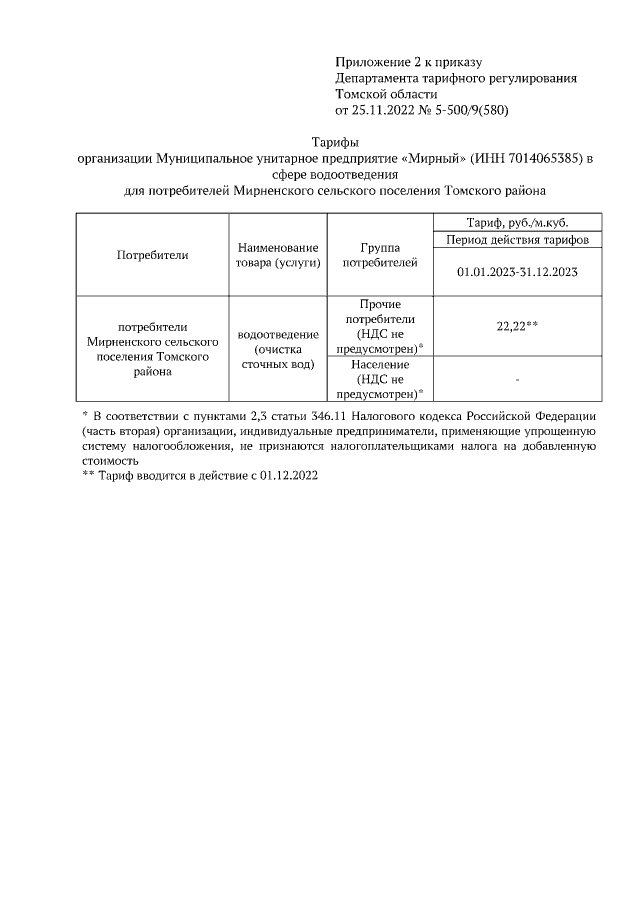 Приложение 2 к приказу
Департамента тарифного регулирования
Томской области
от 25.11.2022 № 5-500/9(580)

Тарифы
организации Муниципальное унитарное предприятие «Мирный» (ИНН 7014065385) в сфере водоотведения
для потребителей Мирненского сельского поселения Томского района

| Потребители | Наименование товара (услуги) | Группа потребителей | Тариф, руб./м.куб. |
|---|---|---|---|
| | | | Период действия тарифов |
| | | | 01.01.2023-31.12.2023 |
| потребители Мирненского сельского поселения Томского района | водоотведение (очистка сточных вод) | Прочие потребители (НДС не предусмотрен)* | 22,22** |
| | | Население (НДС не предусмотрен)* | - |

* В соответствии с пунктами 2,3 статьи 346.11 Налогового кодекса Российской Федерации (часть вторая) организации, индивидуальные предприниматели, применяющие упрощенную систему налогообложения, не признаются налогоплательщиками налога на добавленную стоимость
** Тариф вводится в действие с 01.12.2022